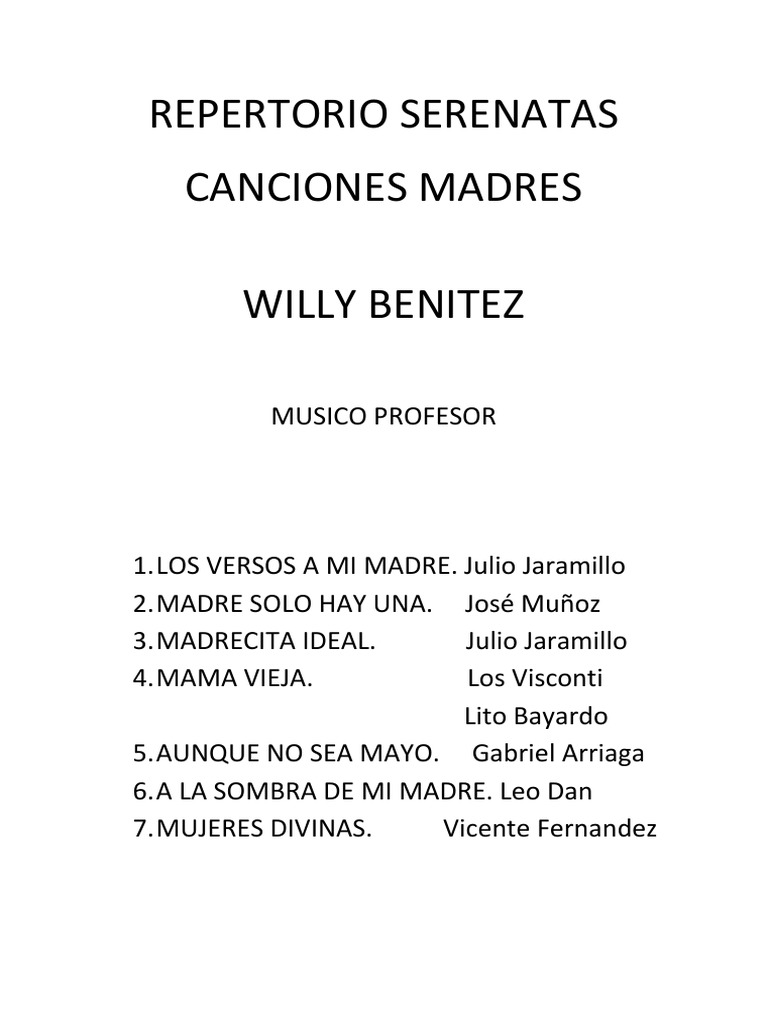 REPERTORIO SERENATAS

CANCIONES MADRES

WILLY BENITEZ

MUSICO PROFESOR

1. LOS VERSOS A MI MADRE. Julio Jaramillo
2. MADRE SOLO HAY UNA. José Muñoz
3. MADRECITA IDEAL. Julio Jaramillo
4. MAMA VIEJA. Los Visconti
Lito Bayardo
5. AUNQUE NO SEA MAYO. Gabriel Arriaga
6. A LA SOMBRA DE MI MADRE. Leo Dan
7. MUJERES DIVINAS. Vicente Fernandez